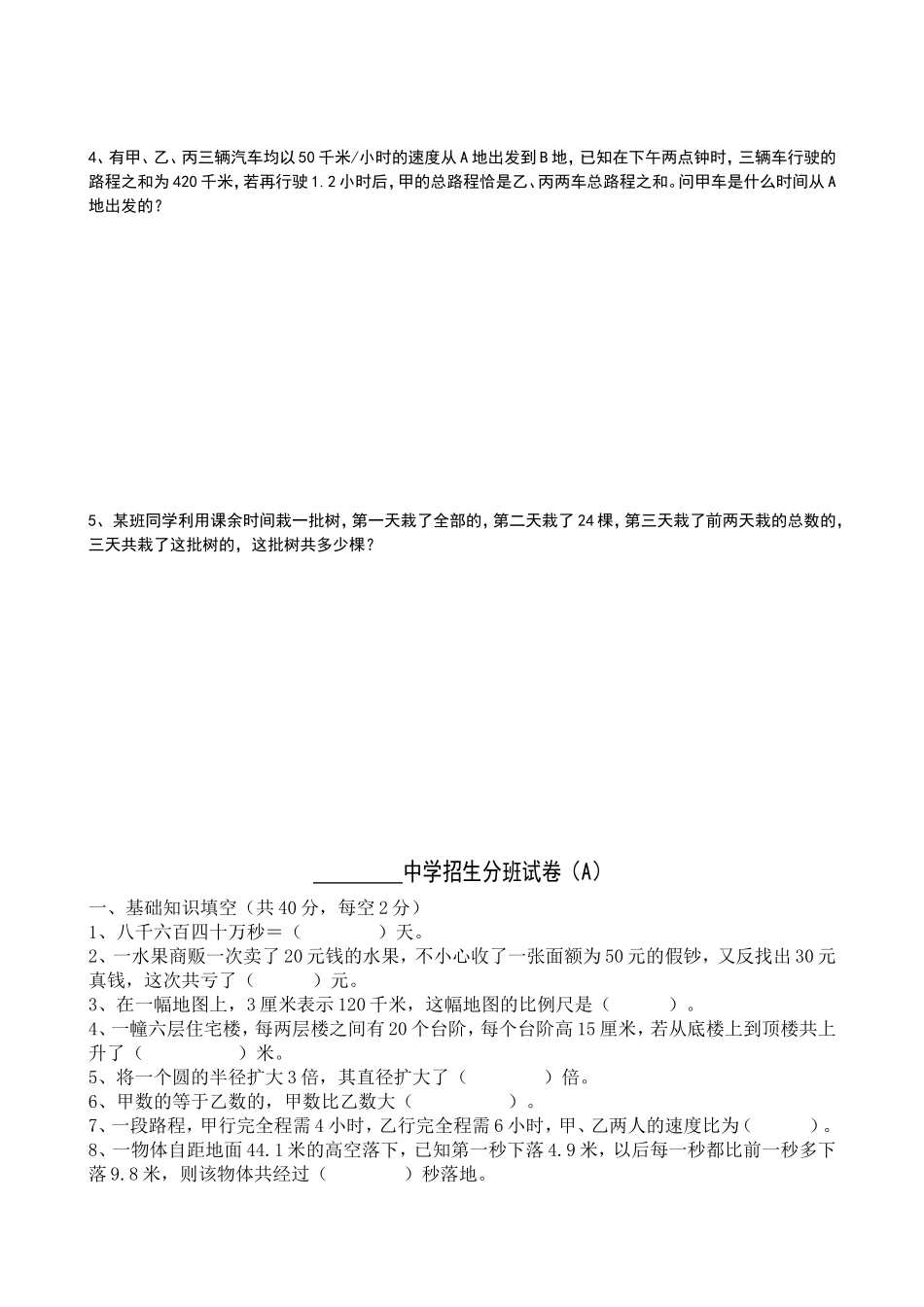 4、有甲、乙、丙三辆汽车均以50千米/小时的速度从A地出发到B地，已知在下午两点钟时，三辆车行驶的路程之和为420千米，若再行驶1.2小时后，甲的总路程恰是乙、丙两车总路程之和。问甲车是什么时间从A地出发的？

5、某班同学利用课余时间栽一批树，第一天栽了全部的，第二天栽了24棵，第三天栽了前两天栽的总数的，三天共栽了这批树的，这批树共多少棵？

________中学招生分班试卷（A）

一、基础知识填空（共40分，每空2分）
1、八千六百四十万秒＝（　　　　）天。
2、一水果商贩一次卖了20元钱的水果，不小心收了一张面额为50元的假钞，又反找出30元真钱，这次共亏了（　　　）元。
3、在一幅地图上，3厘米表示120千米，这幅地图的比例尺是（　　　）。
4、一幢六层住宅楼，每两层楼之间有20个台阶，每个台阶高15厘米，若从底楼上到顶楼共上升了（　　　　　）米。
5、将一个圆的半径扩大3倍，其直径扩大了（　　　　）倍。
6、甲数的等于乙数的，甲数比乙数大（　　　　　）。
7、一段路程，甲行完全程需4小时，乙行完全程需6小时，甲、乙两人的速度比为（　　　）。
8、一物体自距地面44.1米的高空落下，已知第一秒下落4.9米，以后每一秒都比前一秒多下落9.8米，则该物体共经过（　　　　）秒落地。